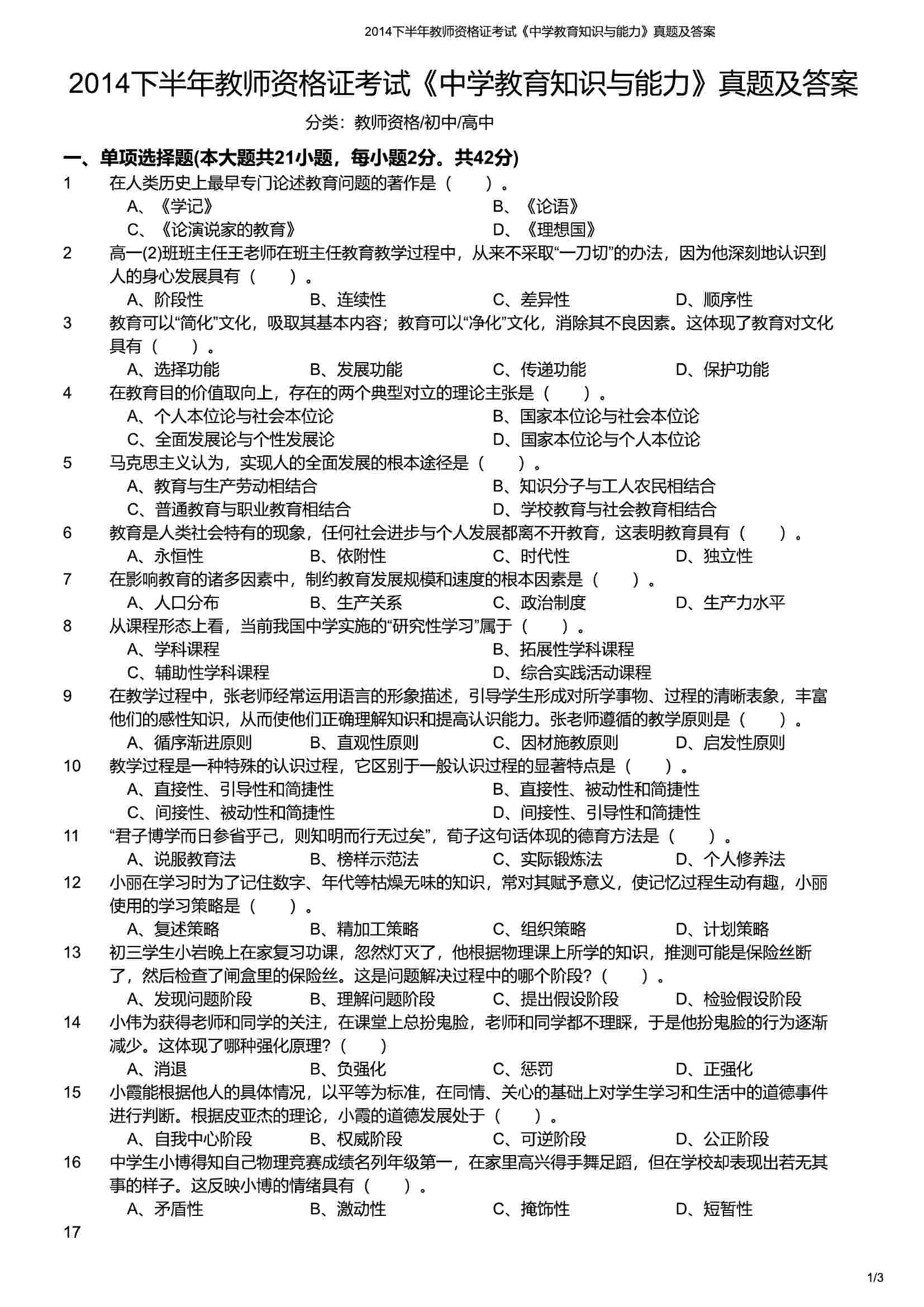 2014下半年教师资格证考试《中学教育知识与能力》真题及答案

2014下半年教师资格证考试《中学教育知识与能力》真题及答案

分类：教师资格/初中/高中

一、单项选择题(本大题共21小题，每小题2分。共42分)

1 在人类历史上最早专门论述教育问题的著作是（ ）。
A、《学记》 B、《论语》
C、《论演说家的教育》 D、《理想国》

2 高一(2)班班主任王老师在班主任教育教学过程中，从来不采取“一刀切”的办法，因为他深刻地认识到人的身心发展具有（ ）。
A、阶段性 B、连续性 C、差异性 D、顺序性

3 教育可以“简化”文化，吸取其基本内容；教育可以“净化”文化，消除其不良因素。这体现了教育对文化具有（ ）。
A、选择功能 B、发展功能 C、传递功能 D、保护功能

4 在教育目的价值取向上，存在的两个典型对立的理论主张是（ ）。
A、个人本位论与社会本位论 B、国家本位论与社会本位论
C、全面发展论与个性发展论 D、国家本位论与个人本位论

5 马克思主义认为，实现人的全面发展的根本途径是（ ）。
A、教育与生产劳动相结合 B、知识分子与工人农民相结合
C、普通教育与职业教育相结合 D、学校教育与社会教育相结合

6 教育是人类社会特有的现象，任何社会进步与个人发展都离不开教育，这表明教育具有（ ）。
A、永恒性 B、依附性 C、时代性 D、独立性

7 在影响教育的诸多因素中，制约教育发展规模和速度的根本因素是（ ）。
A、人口分布 B、生产关系 C、政治制度 D、生产力水平

8 从课程形态上看，当前我国中学实施的“研究性学习”属于（ ）。
A、学科课程 B、拓展性学科课程
C、辅助性学科课程 D、综合实践活动课程

9 在教学过程中，张老师经常运用语言的形象描述，引导学生形成对所学事物、过程的清晰表象，丰富他们的感性知识，从而使他们正确理解知识和提高认识能力。张老师遵循的教学原则是（ ）。
A、循序渐进原则 B、直观性原则 C、因材施教原则 D、启发性原则

10 教学过程是一种特殊的认识过程，它区别于一般认识过程的显著特点是（ ）。
A、直接性、引导性和简捷性 B、直接性、被动性和简捷性
C、间接性、被动性和简捷性 D、间接性、引导性和简捷性

11 “君子博学而日参省乎己，则知明而行无过矣”，荀子这句话体现的德育方法是（ ）。
A、说服教育法 B、榜样示范法 C、实际锻炼法 D、个人修养法

12 小丽在学习时为了记住数字、年代等枯燥无味的知识，常对其赋予意义，使记忆过程生动有趣，小丽使用的学习策略是（ ）。
A、复述策略 B、精加工策略 C、组织策略 D、计划策略

13 初三学生小岩晚上在家复习功课，忽然灯灭了，他根据物理课上所学的知识，推测可能是保险丝断了，然后检查了闸盒里的保险丝。这是问题解决过程中的哪个阶段？（ ）。
A、发现问题阶段 B、理解问题阶段 C、提出假设阶段 D、检验假设阶段

14 小伟为获得老师和同学的关注，在课堂上总扮鬼脸，老师和同学都不理睬，于是他扮鬼脸的行为逐渐减少。这体现了哪种强化原理？（ ）
A、消退 B、负强化 C、惩罚 D、正强化

15 小霞能根据他人的具体情况，以平等为标准，在同情、关心的基础上对学生学习和生活中的道德事件进行判断。根据皮亚杰的理论，小霞的道德发展处于（ ）。
A、自我中心阶段 B、权威阶段 C、可逆阶段 D、公正阶段

16 中学生小博得知自己物理竞赛成绩名列年级第一，在家里高兴得手舞足蹈，但在学校却表现出若无其事的样子。这反映小博的情绪具有（ ）。
A、矛盾性 B、激动性 C、掩饰性 D、短暂性

17

1/3